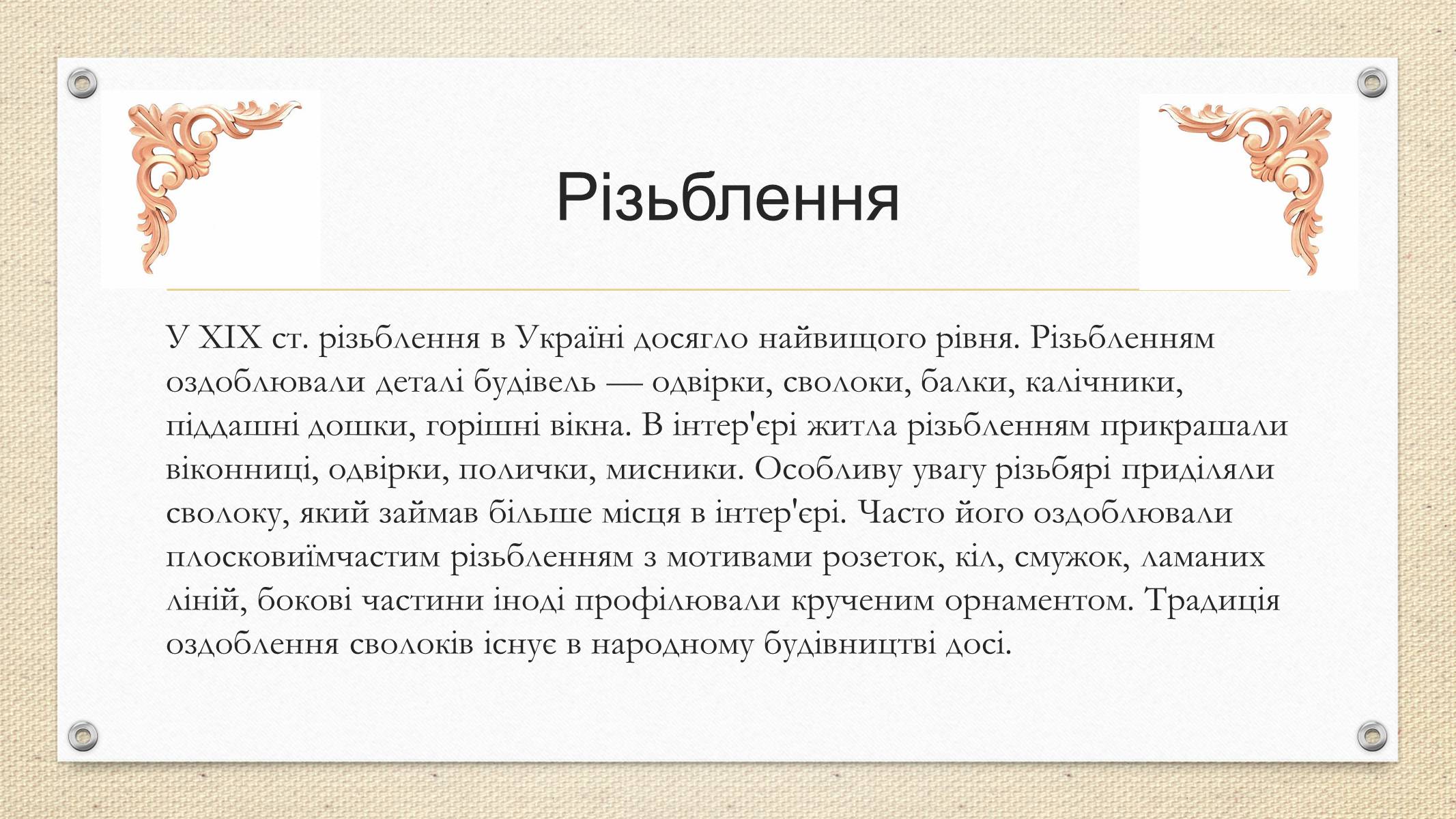 Різьблення

У XIX ст. різьблення в Україні досягло найвищого рівня. Різьбленням оздоблювали деталі будівель — одвірки, сволоки, балки, калічники, піддашні дошки, горішні вікна. В інтер'єрі житла різьбленням прикрашали віконниці, одвірки, полички, мисники. Особливу увагу різьбярі приділяли сволоку, який займав більше місця в інтер'єрі. Часто його оздоблювали плосковиїмчастим різьбленням з мотивами розеток, кіл, смужок, ламаних ліній, бокові частини іноді профілювали крученим орнаментом. Традиція оздоблення сволоків існує в народному будівництві досі.